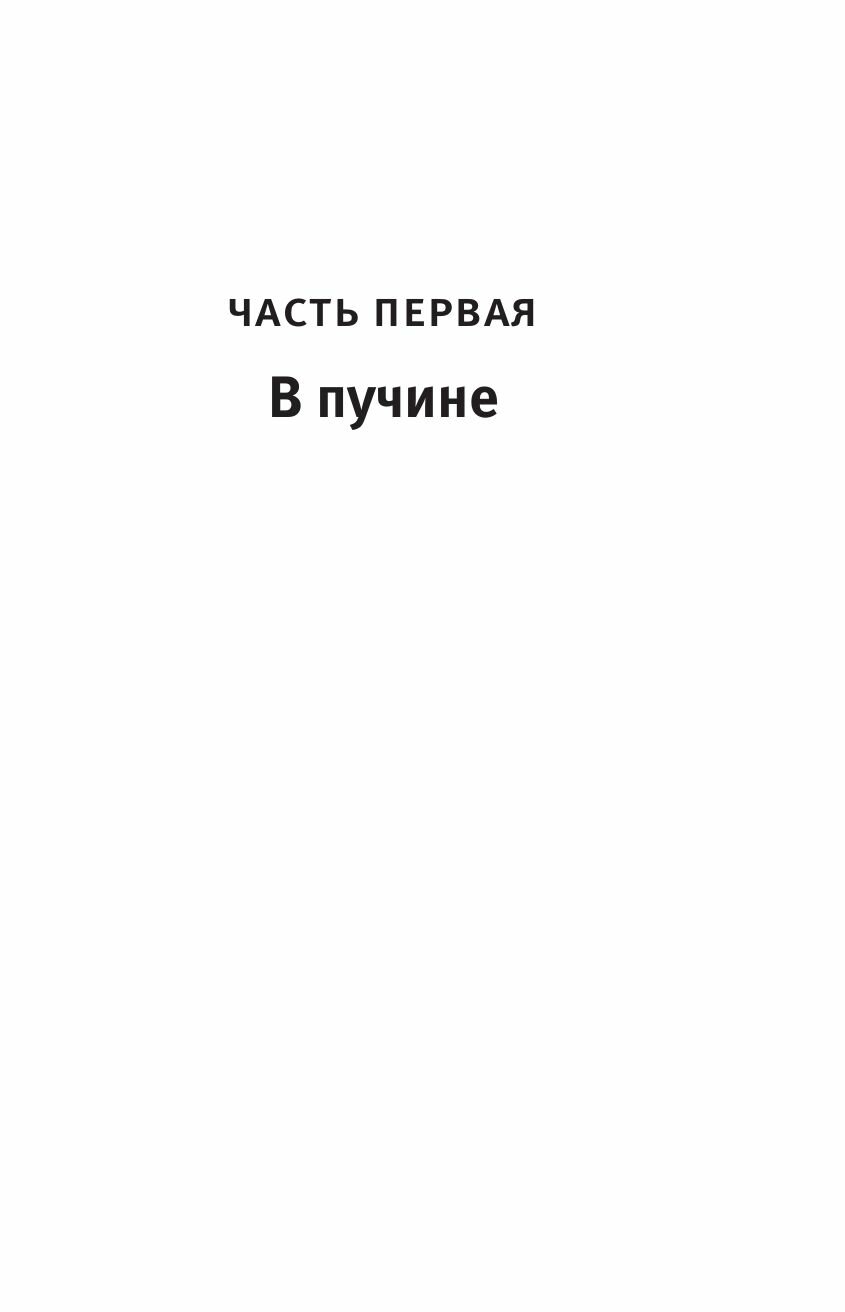 ЧАСТЬ ПЕРВАЯ

В пучине